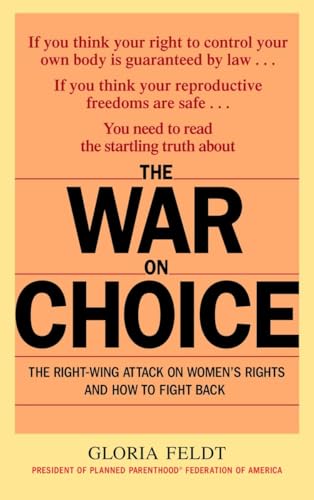 If you think your right to control your own body is guaranteed by law . . .

If you think your reproductive freedoms are safe . . .

You need to read the startling truth about

THE WAR ON CHOICE

THE RIGHT-WING ATTACK ON WOMEN'S RIGHTS AND HOW TO FIGHT BACK

GLORIA FELDT

PRESIDENT OF PLANNED PARENTHOOD® FEDERATION OF AMERICA